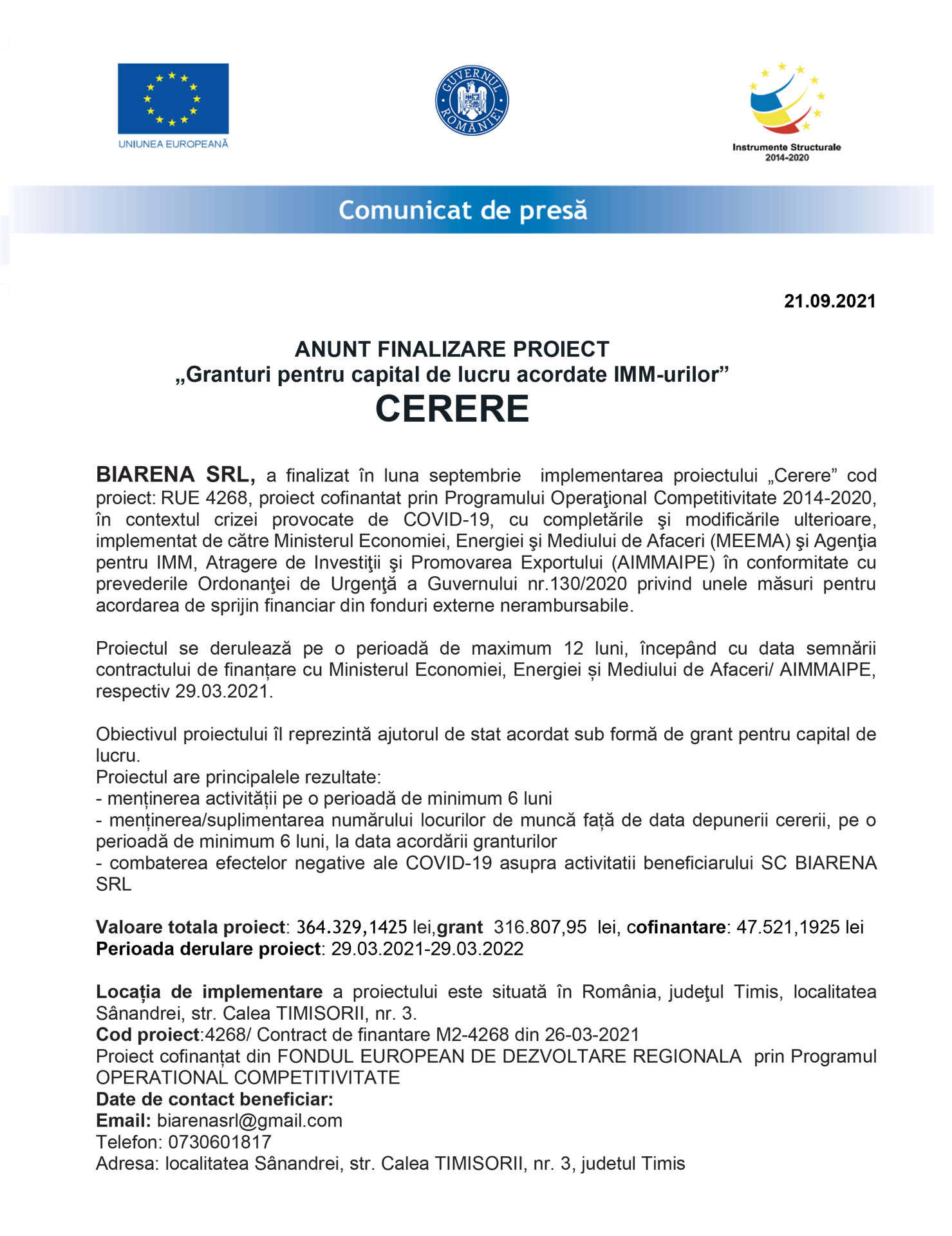 UNIUNEA EUROPEANĂ

GUVERNUL ROMÂNIEI

Instrumente Structurale
2014-2020

Comunicat de presă

21.09.2021

ANUNT FINALIZARE PROIECT
„Granturi pentru capital de lucru acordate IMM-urilor”
CERERE

BIARENA SRL, a finalizat în luna septembrie implementarea proiectului „Cerere” cod proiect: RUE 4268, proiect cofinantat prin Programului Operaţional Competitivitate 2014-2020, în contextul crizei provocate de COVID-19, cu completările şi modificările ulterioare, implementat de către Ministerul Economiei, Energiei şi Mediului de Afaceri (MEEMA) şi Agenţia pentru IMM, Atragere de Investiţii şi Promovarea Exportului (AIMMAIPE) în conformitate cu prevederile Ordonanţei de Urgenţă a Guvernului nr.130/2020 privind unele măsuri pentru acordarea de sprijin financiar din fonduri externe nerambursabile.

Proiectul se derulează pe o perioadă de maximum 12 luni, începând cu data semnării contractului de finanțare cu Ministerul Economiei, Energiei și Mediului de Afaceri/ AIMMAIPE, respectiv 29.03.2021.

Obiectivul proiectului îl reprezintă ajutorul de stat acordat sub formă de grant pentru capital de lucru.
Proiectul are principalele rezultate:
- menținerea activității pe o perioadă de minimum 6 luni
- menținerea/suplimentarea numărului locurilor de muncă față de data depunerii cererii, pe o perioadă de minimum 6 luni, la data acordării granturilor
- combaterea efectelor negative ale COVID-19 asupra activitatii beneficiarului SC BIARENA SRL

Valoare totala proiect: 364.329,1425 lei,grant 316.807,95 lei, cofinantare: 47.521,1925 lei
Perioada derulare proiect: 29.03.2021-29.03.2022

Locația de implementare a proiectului este situată în România, judeţul Timis, localitatea Sânandrei, str. Calea TIMISORII, nr. 3.
Cod proiect:4268/ Contract de finantare M2-4268 din 26-03-2021
Proiect cofinanțat din FONDUL EUROPEAN DE DEZVOLTARE REGIONALA prin Programul OPERATIONAL COMPETITIVITATE
Date de contact beneficiar:
Email: biarenasrl@gmail.com
Telefon: 0730601817
Adresa: localitatea Sânandrei, str. Calea TIMISORII, nr. 3, judetul Timis